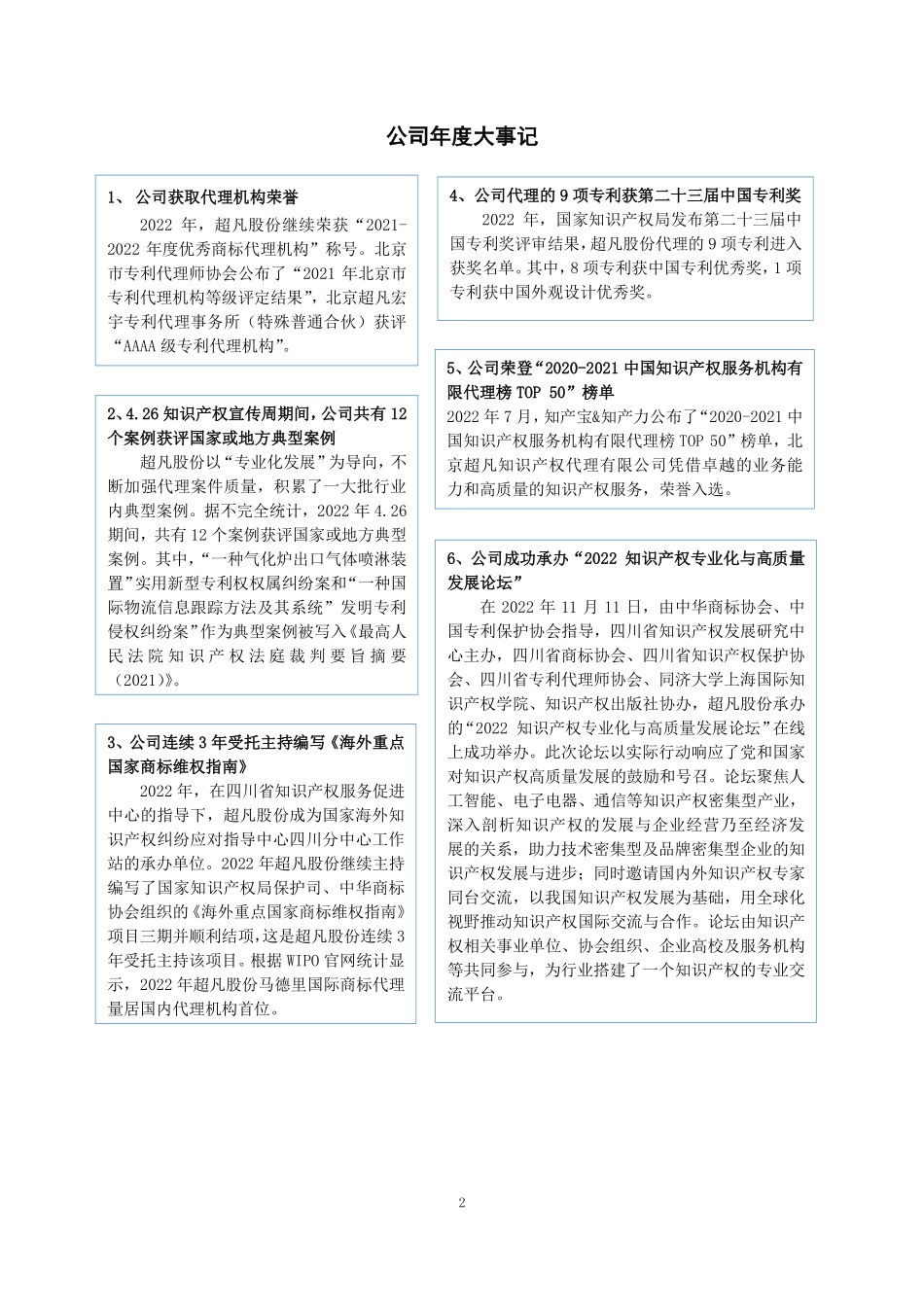 公司年度大事记

1、 公司获取代理机构荣誉

2022 年，超凡股份继续荣获“2021-2022 年度优秀商标代理机构”称号。北京市专利代理师协会公布了“2021 年北京市专利代理机构等级评定结果”，北京超凡宏宇专利代理事务所（特殊普通合伙）获评“AAAA 级专利代理机构”。

2、4.26 知识产权宣传周期间，公司共有 12 个案例获评国家或地方典型案例

超凡股份以“专业化发展”为导向，不断加强代理案件质量，积累了一大批行业内典型案例。据不完全统计，2022 年 4.26 期间，共有 12 个案例获评国家或地方典型案例。其中，“一种气化炉出口气体喷淋装置”实用新型专利权权属纠纷案和“一种国际物流信息跟踪方法及其系统”发明专利侵权纠纷案”作为典型案例被写入《最高人民法院知识产权法庭裁判要旨摘要（2021）》。

3、公司连续 3 年受托主持编写《海外重点国家商标维权指南》

2022 年，在四川省知识产权服务促进中心的指导下，超凡股份成为国家海外知识产权纠纷应对指导中心四川分中心工作站的承办单位。2022 年超凡股份继续主持编写了国家知识产权局保护司、中华商标协会组织的《海外重点国家商标维权指南》项目三期并顺利结项，这是超凡股份连续 3 年受托主持该项目。根据 WIPO 官网统计显示，2022 年超凡股份马德里国际商标代理量居国内代理机构首位。

4、公司代理的 9 项专利获第二十三届中国专利奖

2022 年，国家知识产权局发布第二十三届中国专利奖评审结果，超凡股份代理的 9 项专利进入获奖名单。其中，8 项专利获中国专利优秀奖，1 项专利获中国外观设计优秀奖。

5、公司荣登“2020-2021 中国知识产权服务机构有限代理榜 TOP 50”榜单

2022 年 7 月，知产宝&知产力公布了“2020-2021 中国知识产权服务机构有限代理榜 TOP 50”榜单，北京超凡知识产权代理有限公司凭借卓越的业务能力和高质量的知识产权服务，荣誉入选。

6、公司成功承办“2022 知识产权专业化与高质量发展论坛”

在 2022 年 11 月 11 日，由中华商标协会、中国专利保护协会指导，四川省知识产权发展研究中心主办，四川省商标协会、四川省知识产权保护协会、四川省专利代理师协会、同济大学上海国际知识产权学院、知识产权出版社协办，超凡股份承办的“2022 知识产权专业化与高质量发展论坛”在线上成功举办。此次论坛以实际行动响应了党和国家对知识产权高质量发展的鼓励和号召。论坛聚焦人工智能、电子电器、通信等知识产权密集型产业，深入剖析知识产权的发展与企业经营乃至经济发展的关系，助力技术密集型及品牌密集型企业的知识产权发展与进步；同时邀请国内外知识产权专家同台交流，以我国知识产权发展为基础，用全球化视野推动知识产权国际交流与合作。论坛由知识产权相关事业单位、协会组织、企业高校及服务机构等共同参与，为行业搭建了一个知识产权的专业交流平台。

2